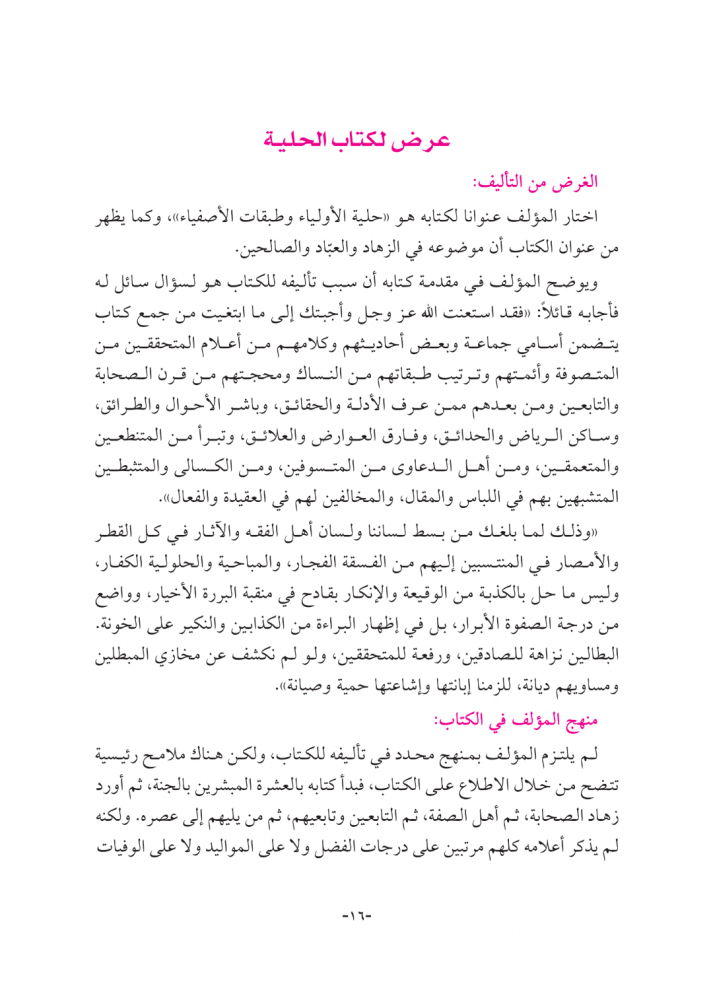 عرض لكتاب الحلية

الغرض من التأليف:

اختار المؤلف عنوانا لكتابه هو «حلية الأولياء وطبقات الأصفياء»، وكما يظهر من عنوان الكتاب أن موضوعه في الزهاد والعبّاد والصالحين.

ويوضح المؤلف في مقدمة كتابه أن سبب تأليفه للكتاب هو لسؤال سائل له فأجابه قائلاً: «فقد استعنت الله عز وجل وأجبتك إلى ما ابتغيت من جمع كتاب يتضمن أسامي جماعة وبعض أحاديثهم وكلامهم من أعلام المتحققين من المتصوفة وأئمتهم وترتيب طبقاتهم من النساك ومحجتهم من قرن الصحابة والتابعين ومن بعدهم ممن عرف الأدلة والحقائق، وباشر الأحوال والطرائق، وساكن الرياض والحدائق، وفارق العوارض والعلائق، وتبرأ من المتنطعين والمتعمقين، ومن أهل الدعاوى من المتسوفين، ومن الكسالى والمتثبطين المتشبهين بهم في اللباس والمقال، والمخالفين لهم في العقيدة والفعال».

«وذلك لما بلغك من بسط لساننا ولسان أهل الفقه والآثار في كل القطر والأمصار في المنتسبين إليهم من الفسقة الفجار، والمباحية والحلولية الكفار، وليس ما حل بالكذبة من الوقيعة والإنكار بقادح في منقبة البررة الأخيار، وواضع من درجة الصفوة الأبرار، بل في إظهار البراءة من الكذابين والنكير على الخونة. البطالين نزاهة للصادقين، ورفعة للمتحققين، ولو لم نكشف عن مخازي المبطلين ومساويهم ديانة، للزمنا إبانتها وإشاعتها حمية وصيانة».

منهج المؤلف في الكتاب:

لم يلتزم المؤلف بمنهج محدد في تأليفه للكتاب، ولكن هناك ملامح رئيسية تتضح من خلال الاطلاع على الكتاب، فبدأ كتابه بالعشرة المبشرين بالجنة، ثم أورد زهاد الصحابة، ثم أهل الصفة، ثم التابعين وتابعيهم، ثم من يليهم إلى عصره. ولكنه لم يذكر أعلامه كلهم مرتبين على درجات الفضل ولا على المواليد ولا على الوفيات

-١٦-